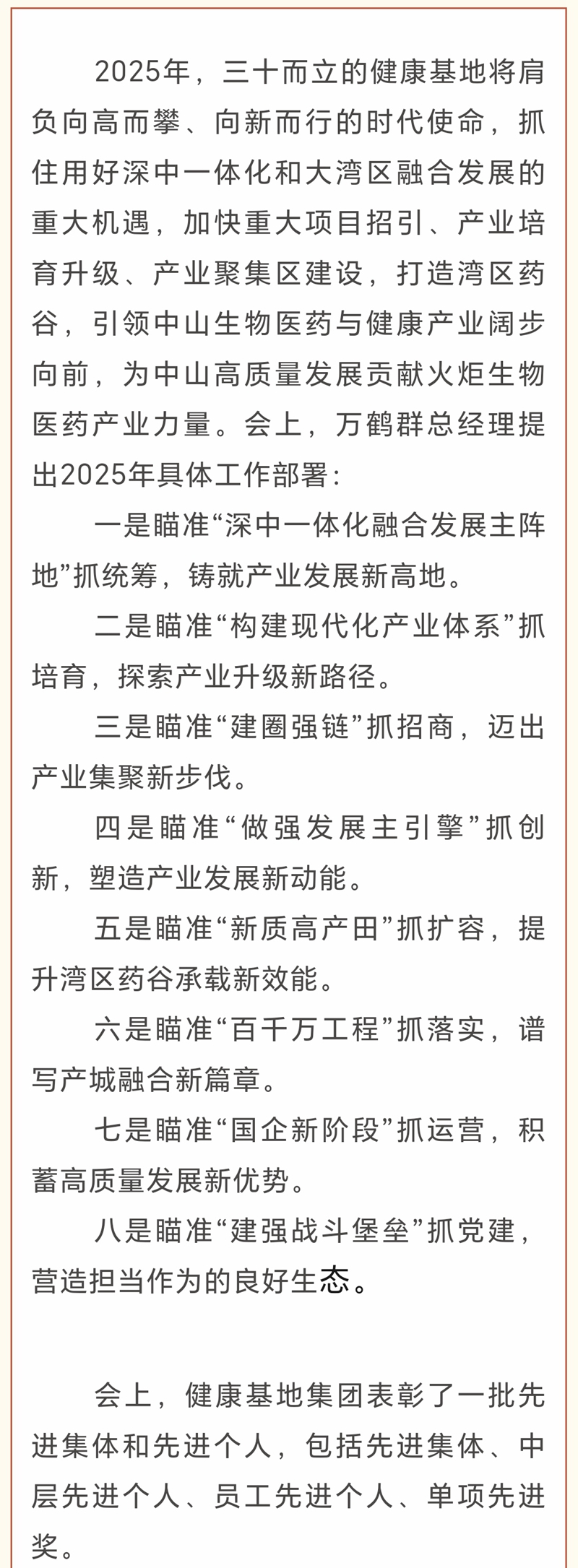 2025年，三十而立的健康基地将肩负向高而攀、向新而行的时代使命，抓住用好深中一体化和大湾区融合发展的重大机遇，加快重大项目招引、产业培育升级、产业聚集区建设，打造湾区药谷，引领中山生物医药与健康产业阔步向前，为中山高质量发展贡献火炬生物医药产业力量。会上，万鹤群总经理提出2025年具体工作部署：

一是瞄准“深中一体化融合发展主阵地”抓统筹，铸就产业发展新高地。

二是瞄准“构建现代化产业体系”抓培育，探索产业升级新路径。

三是瞄准“建圈强链”抓招商，迈出产业集聚新步伐。

四是瞄准“做强发展主引擎”抓创新，塑造产业发展新动能。

五是瞄准“新质高产田”抓扩容，提升湾区药谷承载新效能。

六是瞄准“百千万工程”抓落实，谱写产城融合新篇章。

七是瞄准“国企新阶段”抓运营，积蓄高质量发展新优势。

八是瞄准“建强战斗堡垒”抓党建，营造担当作为的良好生态。

会上，健康基地集团表彰了一批先进集体和先进个人，包括先进集体、中层先进个人、员工先进个人、单项先进奖。